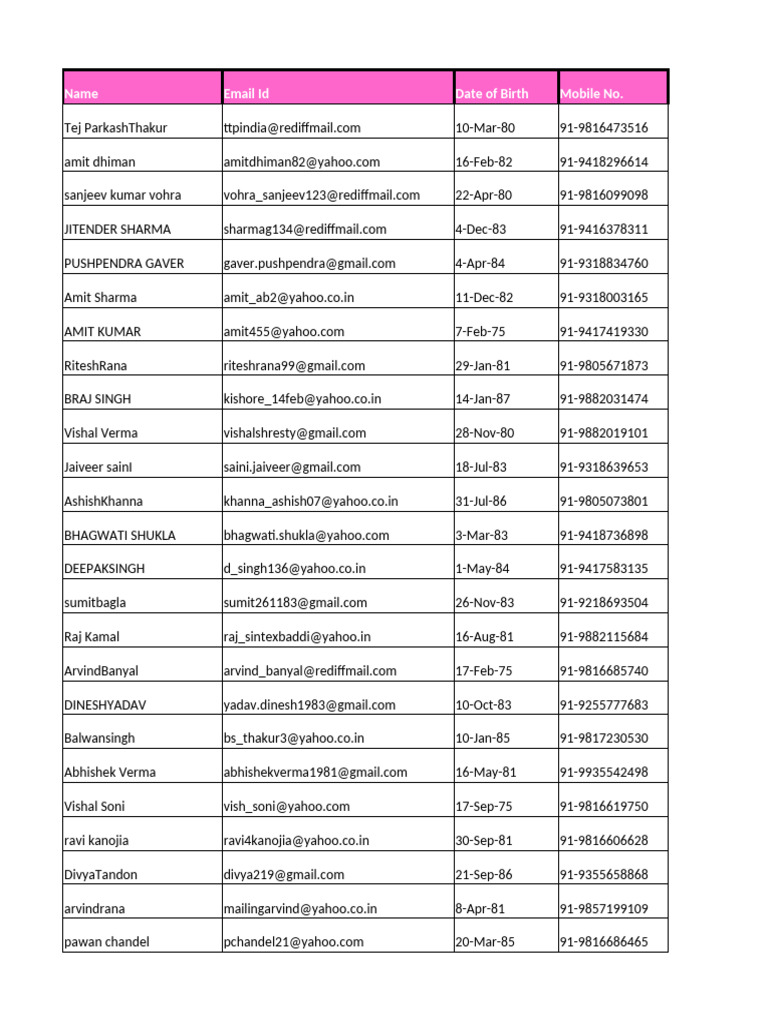 | Name | Email Id | Date of Birth | Mobile No. |
|---|---|---|---|
| Tej ParkashThakur | ttpindia@rediffmail.com | 10-Mar-80 | 91-9816473516 |
| amit dhiman | amitdhiman82@yahoo.com | 16-Feb-82 | 91-9418296614 |
| sanjeev kumar vohra | vohra_sanjeev123@rediffmail.com | 22-Apr-80 | 91-9816099098 |
| JITENDER SHARMA | sharmag134@rediffmail.com | 4-Dec-83 | 91-9416378311 |
| PUSHPENDRA GAVER | gaver.pushpendra@gmail.com | 4-Apr-84 | 91-9318834760 |
| Amit Sharma | amit_ab2@yahoo.co.in | 11-Dec-82 | 91-9318003165 |
| AMIT KUMAR | amit455@yahoo.com | 7-Feb-75 | 91-9417419330 |
| RiteshRana | riteshrana99@gmail.com | 29-Jan-81 | 91-9805671873 |
| BRAJ SINGH | kishore_14feb@yahoo.co.in | 14-Jan-87 | 91-9882031474 |
| Vishal Verma | vishalshresty@gmail.com | 28-Nov-80 | 91-9882019101 |
| Jaiveer sainI | saini.jaiveer@gmail.com | 18-Jul-83 | 91-9318639653 |
| AshishKhanna | khanna_ashish07@yahoo.co.in | 31-Jul-86 | 91-9805073801 |
| BHAGWATI SHUKLA | bhagwati.shukla@yahoo.com | 3-Mar-83 | 91-9418736898 |
| DEEPAKSINGH | d_singh136@yahoo.co.in | 1-May-84 | 91-9417583135 |
| sumitbagla | sumit261183@gmail.com | 26-Nov-83 | 91-9218693504 |
| Raj Kamal | raj_sintexbaddi@yahoo.in | 16-Aug-81 | 91-9882115684 |
| ArvindBanyal | arvind_banyal@rediffmail.com | 17-Feb-75 | 91-9816685740 |
| DINESHYADAV | yadav.dinesh1983@gmail.com | 10-Oct-83 | 91-9255777683 |
| Balwansingh | bs_thakur3@yahoo.co.in | 10-Jan-85 | 91-9817230530 |
| Abhishek Verma | abhishekverma1981@gmail.com | 16-May-81 | 91-9935542498 |
| Vishal Soni | vish_soni@yahoo.com | 17-Sep-75 | 91-9816619750 |
| ravi kanojia | ravi4kanojia@yahoo.co.in | 30-Sep-81 | 91-9816606628 |
| DivyaTandon | divya219@gmail.com | 21-Sep-86 | 91-9355658868 |
| arvindrana | mailingarvind@yahoo.co.in | 8-Apr-81 | 91-9857199109 |
| pawan chandel | pchandel21@yahoo.com | 20-Mar-85 | 91-9816686465 |